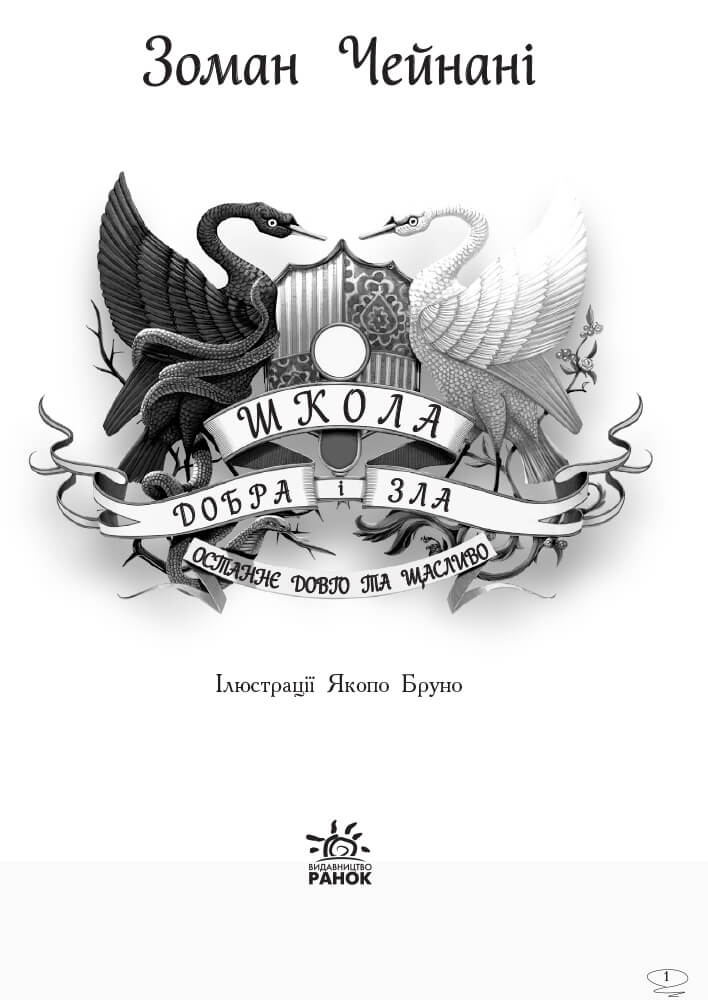 Зоман Чейнані

ШКОЛА
ДОБРА і ЗЛА
ОСТАННЄ ДОВГО ТА ЩАСЛИВО

Ілюстрації Якопо Бруно

ВИДАВНИЦТВО
РАНОК

1